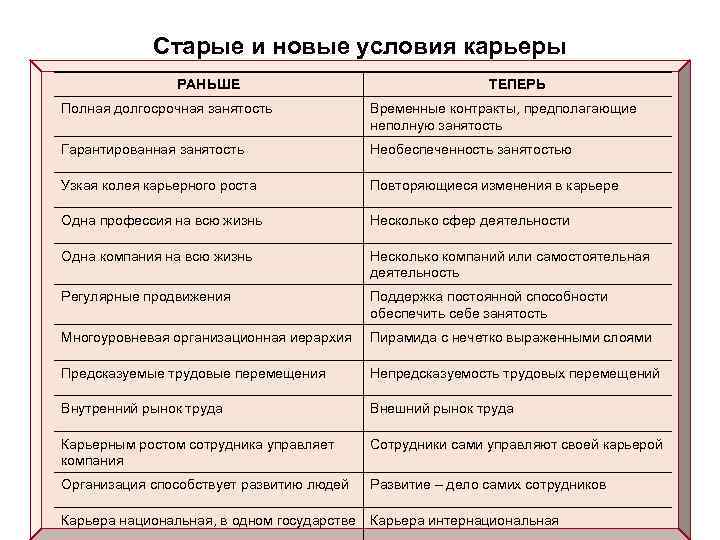 Старые и новые условия карьеры

| РАНЬШЕ | ТЕПЕРЬ |
|---|---|
| Полная долгосрочная занятость | Временные контракты, предполагающие неполную занятость |
| Гарантированная занятость | Необеспеченность занятостью |
| Узкая колея карьерного роста | Повторяющиеся изменения в карьере |
| Одна профессия на всю жизнь | Несколько сфер деятельности |
| Одна компания на всю жизнь | Несколько компаний или самостоятельная деятельность |
| Регулярные продвижения | Поддержка постоянной способности обеспечить себе занятость |
| Многоуровневая организационная иерархия | Пирамида с нечетко выраженными слоями |
| Предсказуемые трудовые перемещения | Непредсказуемость трудовых перемещений |
| Внутренний рынок труда | Внешний рынок труда |
| Карьерным ростом сотрудника управляет компания | Сотрудники сами управляют своей карьерой |
| Организация способствует развитию людей | Развитие – дело самих сотрудников |
| Карьера национальная, в одном государстве | Карьера интернациональная |